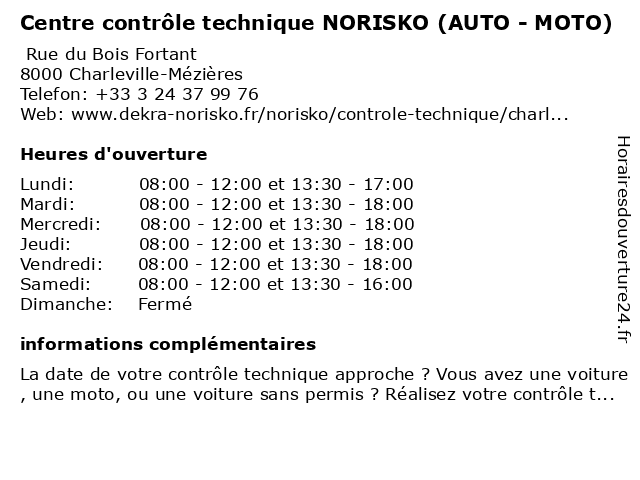 Centre contrôle technique NORISKO (AUTO - MOTO)

Rue du Bois Fortant
8000 Charleville-Mézières
Telefon: +33 3 24 37 99 76
Web: www.dekra-norisko.fr/norisko/controle-technique/charl...

Heures d'ouverture

| | |
|---|---|
| Lundi: | 08:00 - 12:00 et 13:30 - 17:00 |
| Mardi: | 08:00 - 12:00 et 13:30 - 18:00 |
| Mercredi: | 08:00 - 12:00 et 13:30 - 18:00 |
| Jeudi: | 08:00 - 12:00 et 13:30 - 18:00 |
| Vendredi: | 08:00 - 12:00 et 13:30 - 18:00 |
| Samedi: | 08:00 - 12:00 et 13:30 - 16:00 |
| Dimanche: | Fermé |

informations complémentaires

La date de votre contrôle technique approche ? Vous avez une voiture , une moto, ou une voiture sans permis ? Réalisez votre contrôle t...

Horairesdouverture24.fr